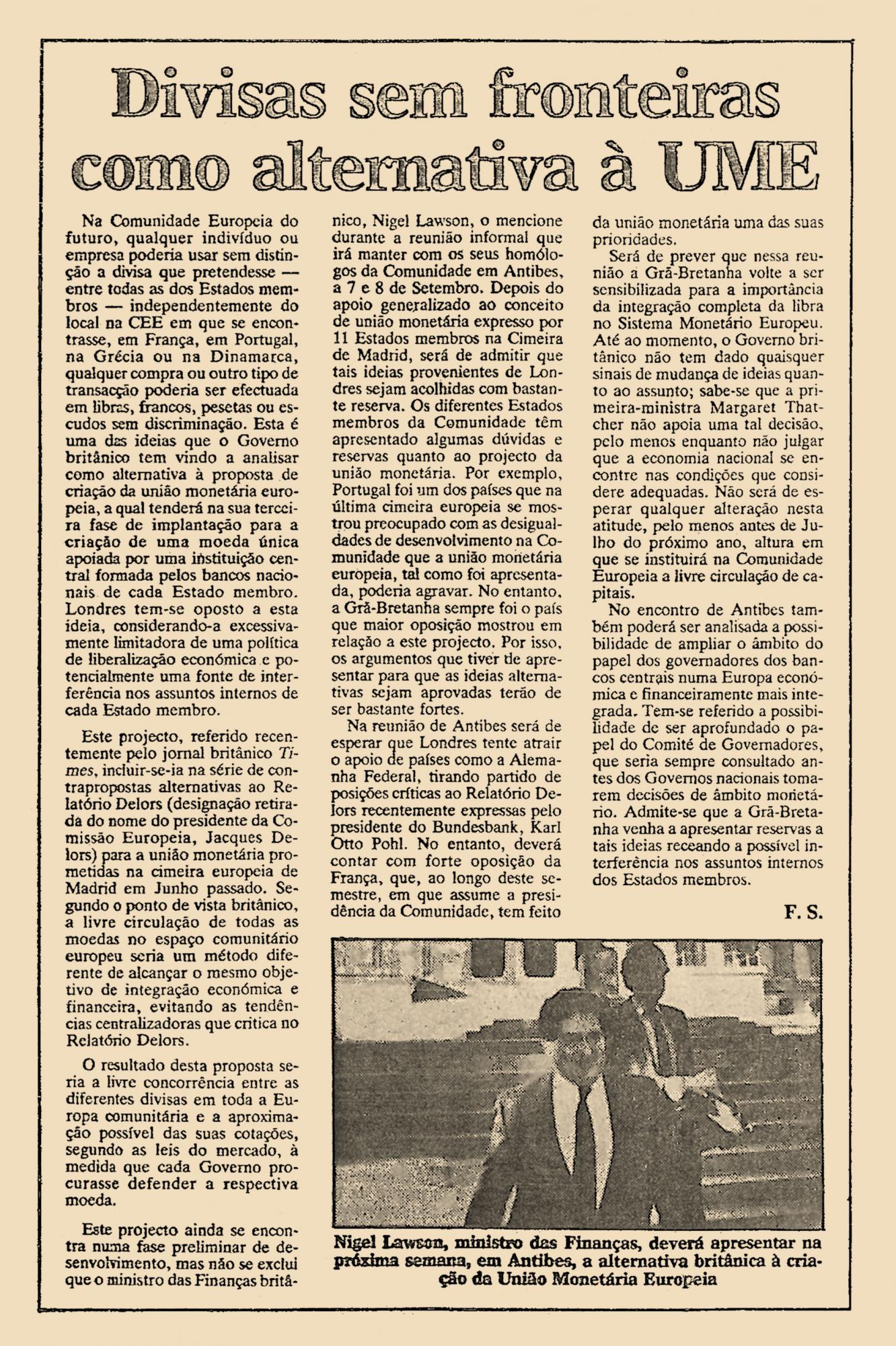 Divisas sem fronteiras como alternativa à UME

Na Comunidade Europeia do futuro, qualquer indivíduo ou empresa poderia usar sem distinção a divisa que pretendesse — entre todas as dos Estados membros — independentemente do local na CEE em que se encontrasse, em França, em Portugal, na Grécia ou na Dinamarca, qualquer compra ou outro tipo de transacção poderia ser efectuada em libras, francos, pesetas ou escudos sem discriminação. Esta é uma das ideias que o Governo britânico tem vindo a analisar como alternativa à proposta de criação da união monetária europeia, a qual tenderá na sua terceira fase de implantação para a criação de uma moeda única apoiada por uma instituição central formada pelos bancos nacionais de cada Estado membro. Londres tem-se oposto a esta ideia, considerando-a excessivamente limitadora de uma política de liberalização económica e potencialmente uma fonte de interferência nos assuntos internos de cada Estado membro.

Este projecto, referido recentemente pelo jornal britânico Times, incluir-se-ia na série de contrapropostas alternativas ao Relatório Delors (designação retirada do nome do presidente da Comissão Europeia, Jacques Delors) para a união monetária prometidas na cimeira europeia de Madrid em Junho passado. Segundo o ponto de vista britânico, a livre circulação de todas as moedas no espaço comunitário europeu seria um método diferente de alcançar o mesmo objetivo de integração económica e financeira, evitando as tendências centralizadoras que critica no Relatório Delors.

O resultado desta proposta seria a livre concorrência entre as diferentes divisas em toda a Europa comunitária e a aproximação possível das suas cotações, segundo as leis do mercado, à medida que cada Governo procurasse defender a respectiva moeda.

Este projecto ainda se encontra numa fase preliminar de desenvolvimento, mas não se exclui que o ministro das Finanças britânico, Nigel Lawson, o mencione durante a reunião informal que irá manter com os seus homólogos da Comunidade em Antibes, a 7 e 8 de Setembro. Depois do apoio generalizado ao conceito de união monetária expresso por 11 Estados membros na Cimeira de Madrid, será de admitir que tais ideias provenientes de Londres sejam acolhidas com bastante reserva. Os diferentes Estados membros da Comunidade têm apresentado algumas dúvidas e reservas quanto ao projecto da união monetária. Por exemplo, Portugal foi um dos países que na última cimeira europeia se mostrou preocupado com as desigualdades de desenvolvimento na Comunidade que a união monetária europeia, tal como foi apresentada, poderia agravar. No entanto, a Grã-Bretanha sempre foi o país que maior oposição mostrou em relação a este projecto. Por isso, os argumentos que tiver de apresentar para que as ideias alternativas sejam aprovadas terão de ser bastante fortes.

Na reunião de Antibes será de esperar que Londres tente atrair o apoio de países como a Alemanha Federal, tirando partido de posições críticas ao Relatório Delors recentemente expressas pelo presidente do Bundesbank, Karl Otto Pohl. No entanto, deverá contar com forte oposição da França, que, ao longo deste semestre, em que assume a presidência da Comunidade, tem feito da união monetária uma das suas prioridades.

Será de prever que nessa reunião a Grã-Bretanha volte a ser sensibilizada para a importância da integração completa da libra no Sistema Monetário Europeu. Até ao momento, o Governo britânico não tem dado quaisquer sinais de mudança de ideias quanto ao assunto; sabe-se que a primeira-ministra Margaret Thatcher não apoia uma tal decisão, pelo menos enquanto não julgar que a economia nacional se encontre nas condições que considere adequadas. Não será de esperar qualquer alteração nesta atitude, pelo menos antes de Julho do próximo ano, altura em que se instituirá na Comunidade Europeia a livre circulação de capitais.

No encontro de Antibes também poderá ser analisada a possibilidade de ampliar o âmbito do papel dos governadores dos bancos centrais numa Europa económica e financeiramente mais integrada. Tem-se referido a possibilidade de ser aprofundado o papel do Comité de Governadores, que seria sempre consultado antes dos Governos nacionais tomarem decisões de âmbito monetário. Admite-se que a Grã-Bretanha venha a apresentar reservas a tais ideias receando a possível interferência nos assuntos internos dos Estados membros.

F. S.

Nigel Lawson, ministro das Finanças, deverá apresentar na próxima semana, em Antibes, a alternativa britânica à criação da União Monetária Europeia